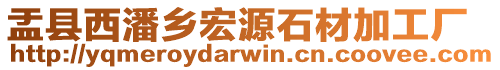 盂县西潘乡宏源石材加工厂
http://yqmeroydarwin.cn.coovee.com